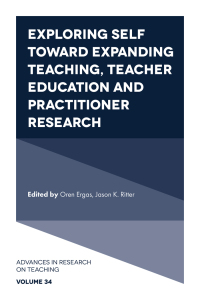 EXPLORING SELF TOWARD EXPANDING TEACHING, TEACHER EDUCATION AND PRACTITIONER RESEARCH

Edited by Oren Ergas, Jason K. Ritter

ADVANCES IN RESEARCH ON TEACHING

VOLUME 34